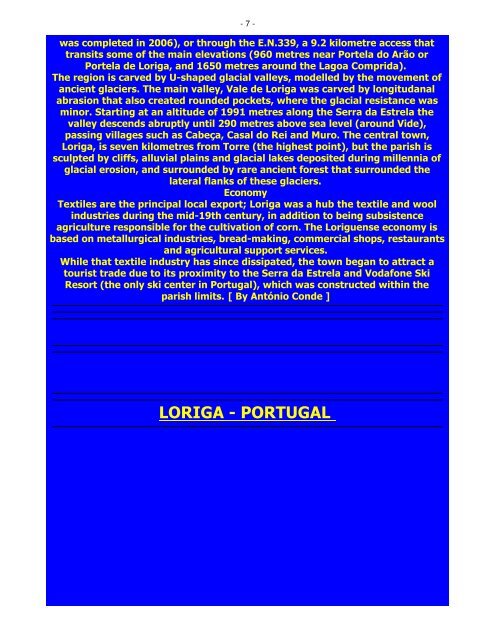 - 7 -

was completed in 2006), or through the E.N.339, a 9.2 kilometre access that transits some of the main elevations (960 metres near Portela do Arão or Portela de Loriga, and 1650 metres around the Lagoa Comprida).
The region is carved by U-shaped glacial valleys, modelled by the movement of ancient glaciers. The main valley, Vale de Loriga was carved by longitudanal abrasion that also created rounded pockets, where the glacial resistance was minor. Starting at an altitude of 1991 metres along the Serra da Estrela the valley descends abruptly until 290 metres above sea level (around Vide), passing villages such as Cabeça, Casal do Rei and Muro. The central town, Loriga, is seven kilometres from Torre (the highest point), but the parish is sculpted by cliffs, alluvial plains and glacial lakes deposited during millennia of glacial erosion, and surrounded by rare ancient forest that surrounded the lateral flanks of these glaciers.
Economy
Textiles are the principal local export; Loriga was a hub the textile and wool industries during the mid-19th century, in addition to being subsistence agriculture responsible for the cultivation of corn. The Loriguense economy is based on metallurgical industries, bread-making, commercial shops, restaurants and agricultural support services.
While that textile industry has since dissipated, the town began to attract a tourist trade due to its proximity to the Serra da Estrela and Vodafone Ski Resort (the only ski center in Portugal), which was constructed within the parish limits. [ By António Conde ]

LORIGA - PORTUGAL